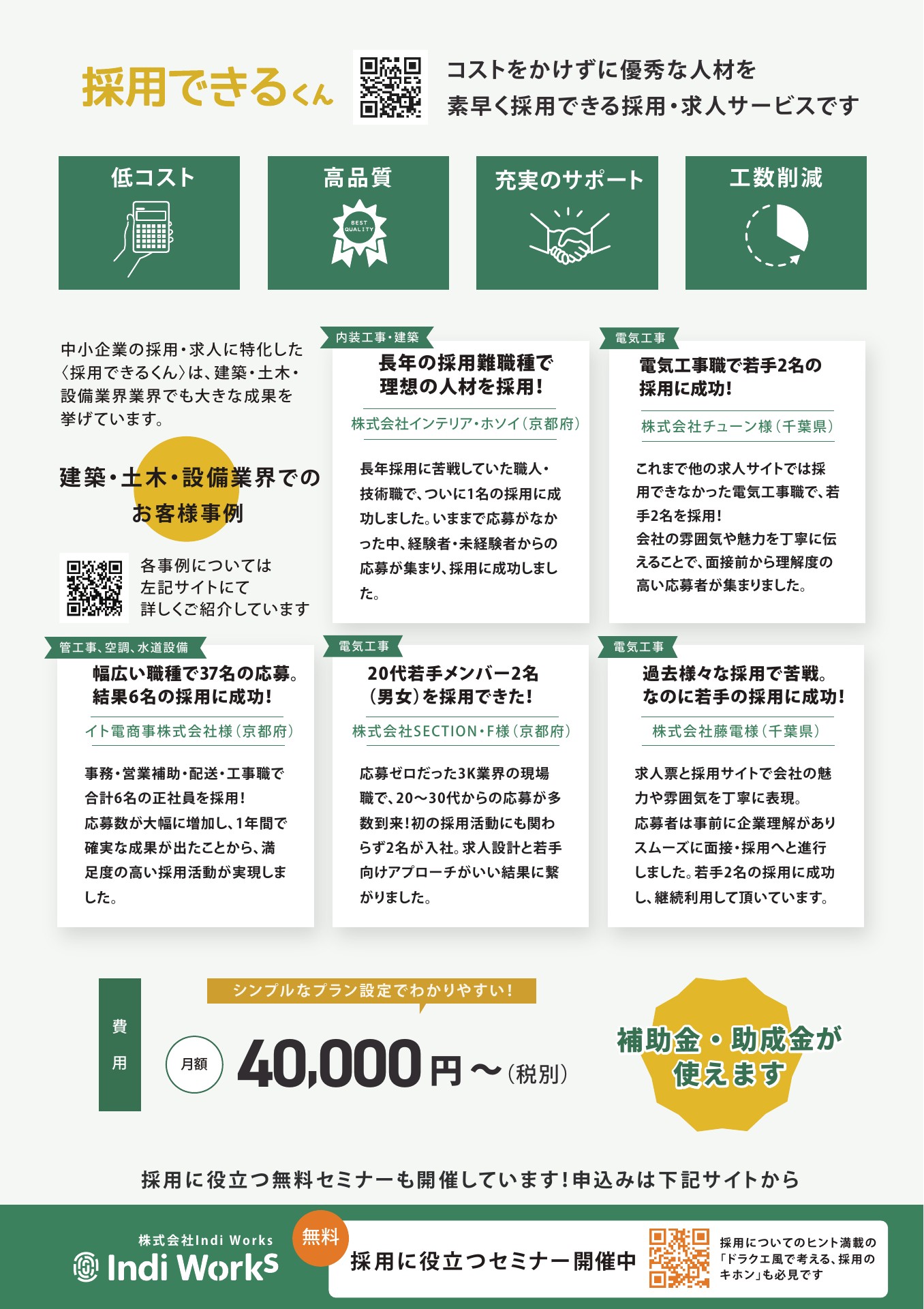 採用できるくん

コストをかけずに優秀な人材を
素早く採用できる採用・求人サービスです

低コスト

高品質

BEST QUALITY

充実のサポート

工数削減

中小企業の採用・求人に特化した〈採用できるくん〉は、建築・土木・設備業界業界でも大きな成果を挙げています。

建築・土木・設備業界での
お客様事例

各事例については
左記サイトにて
詳しくご紹介しています

内装工事・建築

長年の採用難職種で
理想の人材を採用！

株式会社インテリア・ホソイ（京都府）

長年採用に苦戦していた職人・技術職で、ついに1名の採用に成功しました。いままで応募がなかった中、経験者・未経験者からの応募が集まり、採用に成功しました。

電気工事

電気工事職で若手2名の
採用に成功！

株式会社チューン様（千葉県）

これまで他の求人サイトでは採用できなかった電気工事職で、若手2名を採用！
会社の雰囲気や魅力を丁寧に伝えることで、面接前から理解度の高い応募者が集まりました。

管工事、空調、水道設備

幅広い職種で37名の応募。
結果6名の採用に成功！

イト電商事株式会社様（京都府）

事務・営業補助・配送・工事職で合計6名の正社員を採用！
応募数が大幅に増加し、1年間で確実な成果が出たことから、満足度の高い採用活動が実現しました。

電気工事

20代若手メンバー2名
（男女）を採用できた！

株式会社SECTION・F様（京都府）

応募ゼロだった3K業界の現場職で、20〜30代からの応募が多数到来！初の採用活動にも関わらず2名が入社。求人設計と若手向けアプローチがいい結果に繋がりました。

電気工事

過去様々な採用で苦戦。
なのに若手の採用に成功！

株式会社藤電様（千葉県）

求人票と採用サイトで会社の魅力や雰囲気を丁寧に表現。
応募者は事前に企業理解がありスムーズに面接・採用へと進行しました。若手2名の採用に成功し、継続利用して頂いています。

費用

シンプルなプラン設定でわかりやすい！

月額 40,000円〜（税別）

補助金・助成金が
使えます

採用に役立つ無料セミナーも開催しています！申込みは下記サイトから

株式会社Indi Works
Indi Works

無料

採用に役立つセミナー開催中

採用についてのヒント満載の「ドラクエ風で考える、採用のキホン」も必見です